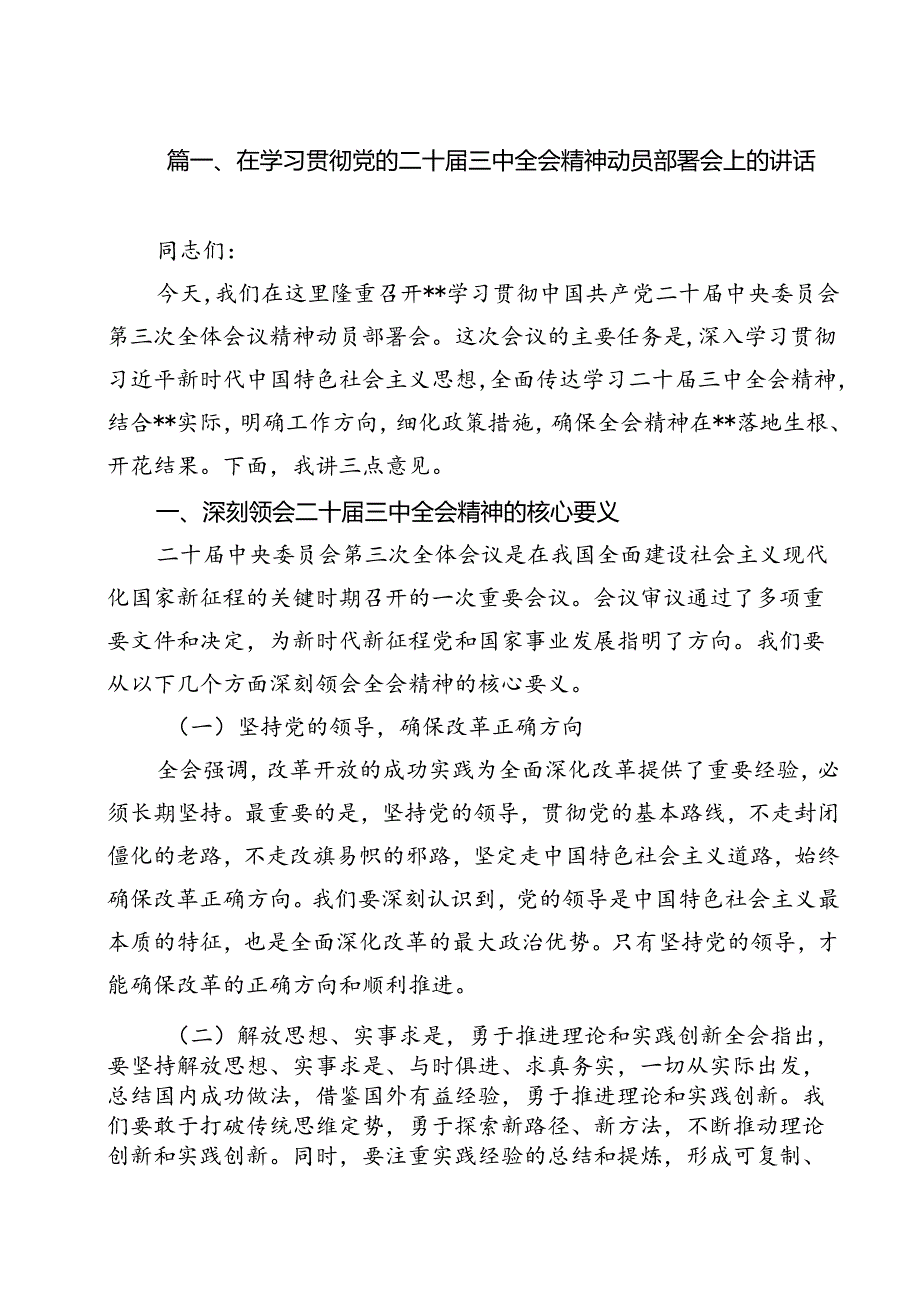 篇一、在学习贯彻党的二十届三中全会精神动员部署会上的讲话

同志们：

今天，我们在这里隆重召开**学习贯彻中国共产党二十届中央委员会第三次全体会议精神动员部署会。这次会议的主要任务是，深入学习贯彻习近平新时代中国特色社会主义思想，全面传达学习二十届三中全会精神，结合**实际，明确工作方向，细化政策措施，确保全会精神在**落地生根、开花结果。下面，我讲三点意见。

一、深刻领会二十届三中全会精神的核心要义

二十届中央委员会第三次全体会议是在我国全面建设社会主义现代化国家新征程的关键时期召开的一次重要会议。会议审议通过了多项重要文件和决定，为新时代新征程党和国家事业发展指明了方向。我们要从以下几个方面深刻领会全会精神的核心要义。

（一）坚持党的领导，确保改革正确方向

全会强调，改革开放的成功实践为全面深化改革提供了重要经验，必须长期坚持。最重要的是，坚持党的领导，贯彻党的基本路线，不走封闭僵化的老路，不走改旗易帜的邪路，坚定走中国特色社会主义道路，始终确保改革正确方向。我们要深刻认识到，党的领导是中国特色社会主义最本质的特征，也是全面深化改革的最大政治优势。只有坚持党的领导，才能确保改革的正确方向和顺利推进。

（二）解放思想、实事求是，勇于推进理论和实践创新全会指出，要坚持解放思想、实事求是、与时俱进、求真务实，一切从实际出发，总结国内成功做法，借鉴国外有益经验，勇于推进理论和实践创新。我们要敢于打破传统思维定势，勇于探索新路径、新方法，不断推动理论创新和实践创新。同时，要注重实践经验的总结和提炼，形成可复制、